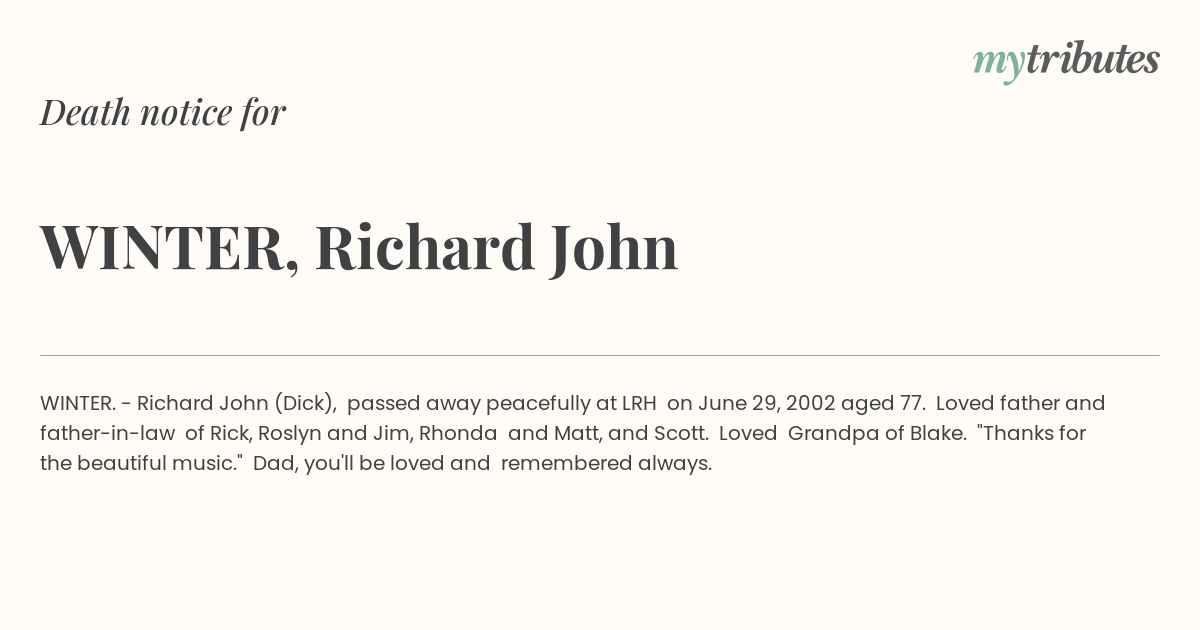 mytributes

Death notice for

WINTER, Richard John

WINTER. - Richard John (Dick), passed away peacefully at LRH on June 29, 2002 aged 77. Loved father and father-in-law of Rick, Roslyn and Jim, Rhonda and Matt, and Scott. Loved Grandpa of Blake. "Thanks for the beautiful music." Dad, you'll be loved and remembered always.